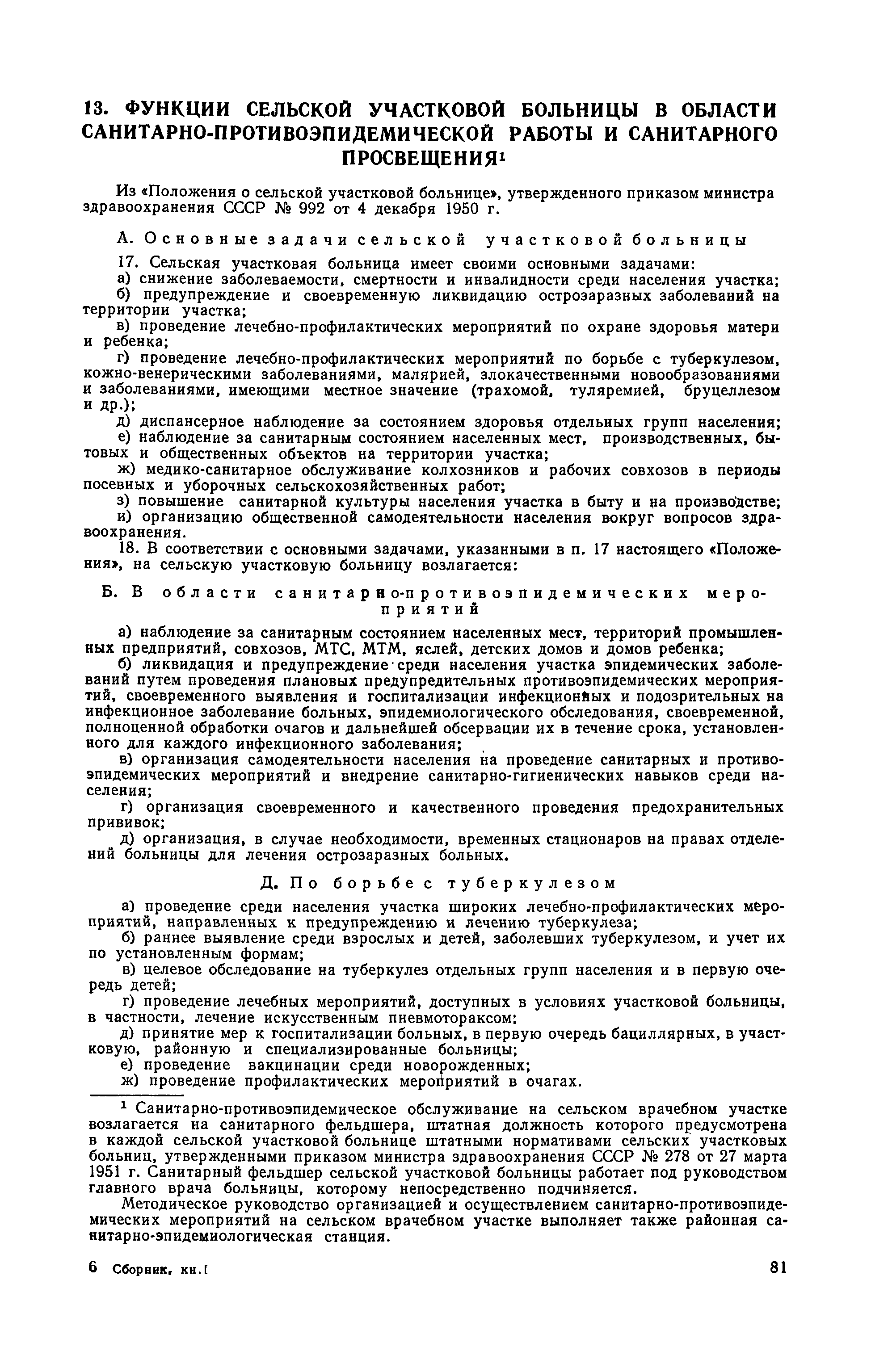 13. ФУНКЦИИ СЕЛЬСКОЙ УЧАСТКОВОЙ БОЛЬНИЦЫ В ОБЛАСТИ САНИТАРНО-ПРОТИВОЭПИДЕМИЧЕСКОЙ РАБОТЫ И САНИТАРНОГО ПРОСВЕЩЕНИЯ$^1$

Из «Положения о сельской участковой больнице», утвержденного приказом министра здравоохранения СССР № 992 от 4 декабря 1950 г.

А. Основные задачи сельской участковой больницы

17. Сельская участковая больница имеет своими основными задачами:

а) снижение заболеваемости, смертности и инвалидности среди населения участка;

б) предупреждение и своевременную ликвидацию острозаразных заболеваний на территории участка;

в) проведение лечебно-профилактических мероприятий по охране здоровья матери и ребенка;

г) проведение лечебно-профилактических мероприятий по борьбе с туберкулезом, кожно-венерическими заболеваниями, малярией, злокачественными новообразованиями и заболеваниями, имеющими местное значение (трахомой, туляремией, бруцеллезом и др.);

д) диспансерное наблюдение за состоянием здоровья отдельных групп населения;

е) наблюдение за санитарным состоянием населенных мест, производственных, бытовых и общественных объектов на территории участка;

ж) медико-санитарное обслуживание колхозников и рабочих совхозов в периоды посевных и уборочных сельскохозяйственных работ;

з) повышение санитарной культуры населения участка в быту и на производстве;

и) организацию общественной самодеятельности населения вокруг вопросов здравоохранения.

18. В соответствии с основными задачами, указанными в п. 17 настоящего «Положения», на сельскую участковую больницу возлагается:

Б. В области санитарно-противоэпидемических мероприятий

а) наблюдение за санитарным состоянием населенных мест, территорий промышленных предприятий, совхозов, МТС, МТМ, яслей, детских домов и домов ребенка;

б) ликвидация и предупреждение среди населения участка эпидемических заболеваний путем проведения плановых предупредительных противоэпидемических мероприятий, своевременного выявления и госпитализации инфекционных и подозрительных на инфекционное заболевание больных, эпидемиологического обследования, своевременной, полноценной обработки очагов и дальнейшей обсервации их в течение срока, установленного для каждого инфекционного заболевания;

в) организация самодеятельности населения на проведение санитарных и противоэпидемических мероприятий и внедрение санитарно-гигиенических навыков среди населения;

г) организация своевременного и качественного проведения предохранительных прививок;

д) организация, в случае необходимости, временных стационаров на правах отделений больницы для лечения острозаразных больных.

Д. По борьбе с туберкулезом

а) проведение среди населения участка широких лечебно-профилактических мероприятий, направленных к предупреждению и лечению туберкулеза;

б) раннее выявление среди взрослых и детей, заболевших туберкулезом, и учет их по установленным формам;

в) целевое обследование на туберкулез отдельных групп населения и в первую очередь детей;

г) проведение лечебных мероприятий, доступных в условиях участковой больницы, в частности, лечение искусственным пневмотораксом;

д) принятие мер к госпитализации больных, в первую очередь бациллярных, в участковую, районную и специализированные больницы;

е) проведение вакцинации среди новорожденных;

ж) проведение профилактических мероприятий в очагах.

$^1$ Санитарно-противоэпидемическое обслуживание на сельском врачебном участке возлагается на санитарного фельдшера, штатная должность которого предусмотрена в каждой сельской участковой больнице штатными нормативами сельских участковых больниц, утвержденными приказом министра здравоохранения СССР № 278 от 27 марта 1951 г. Санитарный фельдшер сельской участковой больницы работает под руководством главного врача больницы, которому непосредственно подчиняется.

Методическое руководство организацией и осуществлением санитарно-противоэпидемических мероприятий на сельском врачебном участке выполняет также районная санитарно-эпидемиологическая станция.

6 Сборник, кн. I

81